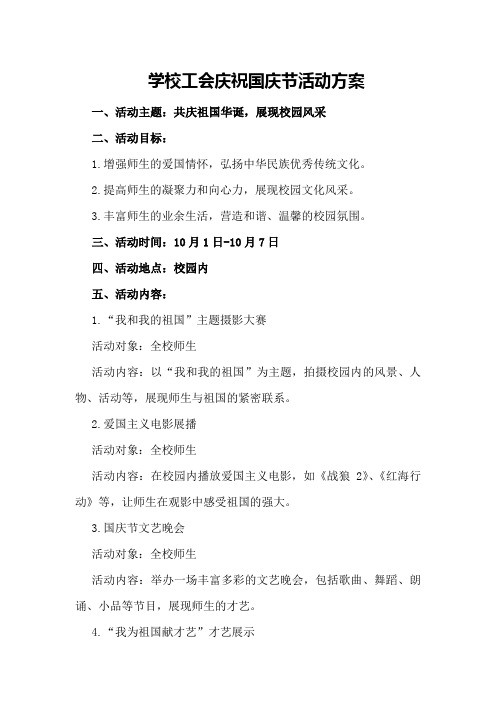 学校工会庆祝国庆节活动方案

一、活动主题：共庆祖国华诞，展现校园风采

二、活动目标：

1.增强师生的爱国情怀，弘扬中华民族优秀传统文化。

2.提高师生的凝聚力和向心力，展现校园文化风采。

3.丰富师生的业余生活，营造和谐、温馨的校园氛围。

三、活动时间：10月1日-10月7日

四、活动地点：校园内

五、活动内容：

1.“我和我的祖国”主题摄影大赛

活动对象：全校师生

活动内容：以“我和我的祖国”为主题，拍摄校园内的风景、人物、活动等，展现师生与祖国的紧密联系。

2.爱国主义电影展播

活动对象：全校师生

活动内容：在校园内播放爱国主义电影，如《战狼 2》、《红海行动》等，让师生在观影中感受祖国的强大。

3.国庆节文艺晚会

活动对象：全校师生

活动内容：举办一场丰富多彩的文艺晚会，包括歌曲、舞蹈、朗诵、小品等节目，展现师生的才艺。

4.“我为祖国献才艺”才艺展示